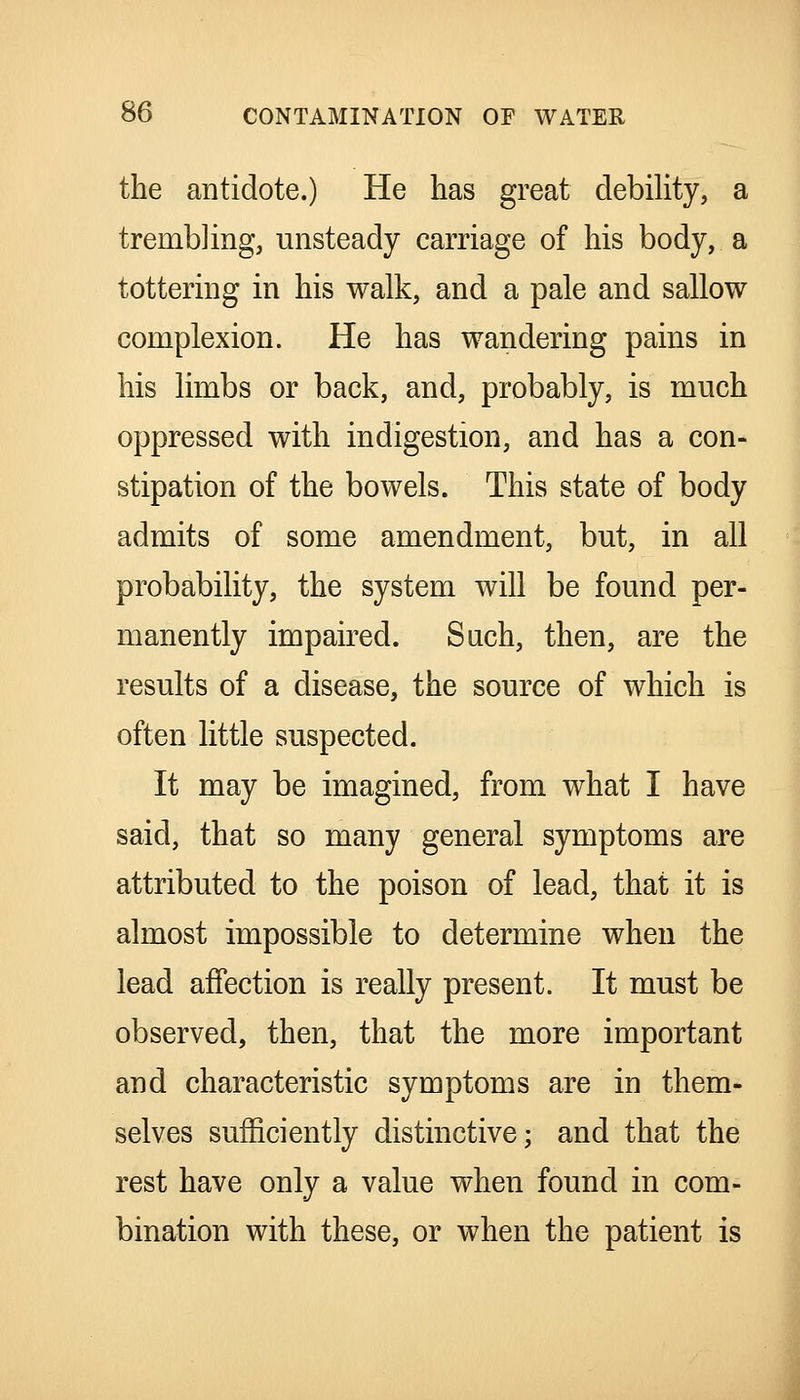 86 CONTAMINATION OF WATER

the antidote.) He has great debility, a trembling, unsteady carriage of his body, a tottering in his walk, and a pale and sallow complexion. He has wandering pains in his limbs or back, and, probably, is much oppressed with indigestion, and has a constipation of the bowels. This state of body admits of some amendment, but, in all probability, the system will be found permanently impaired. Such, then, are the results of a disease, the source of which is often little suspected.

It may be imagined, from what I have said, that so many general symptoms are attributed to the poison of lead, that it is almost impossible to determine when the lead affection is really present. It must be observed, then, that the more important and characteristic symptoms are in themselves sufficiently distinctive; and that the rest have only a value when found in combination with these, or when the patient is